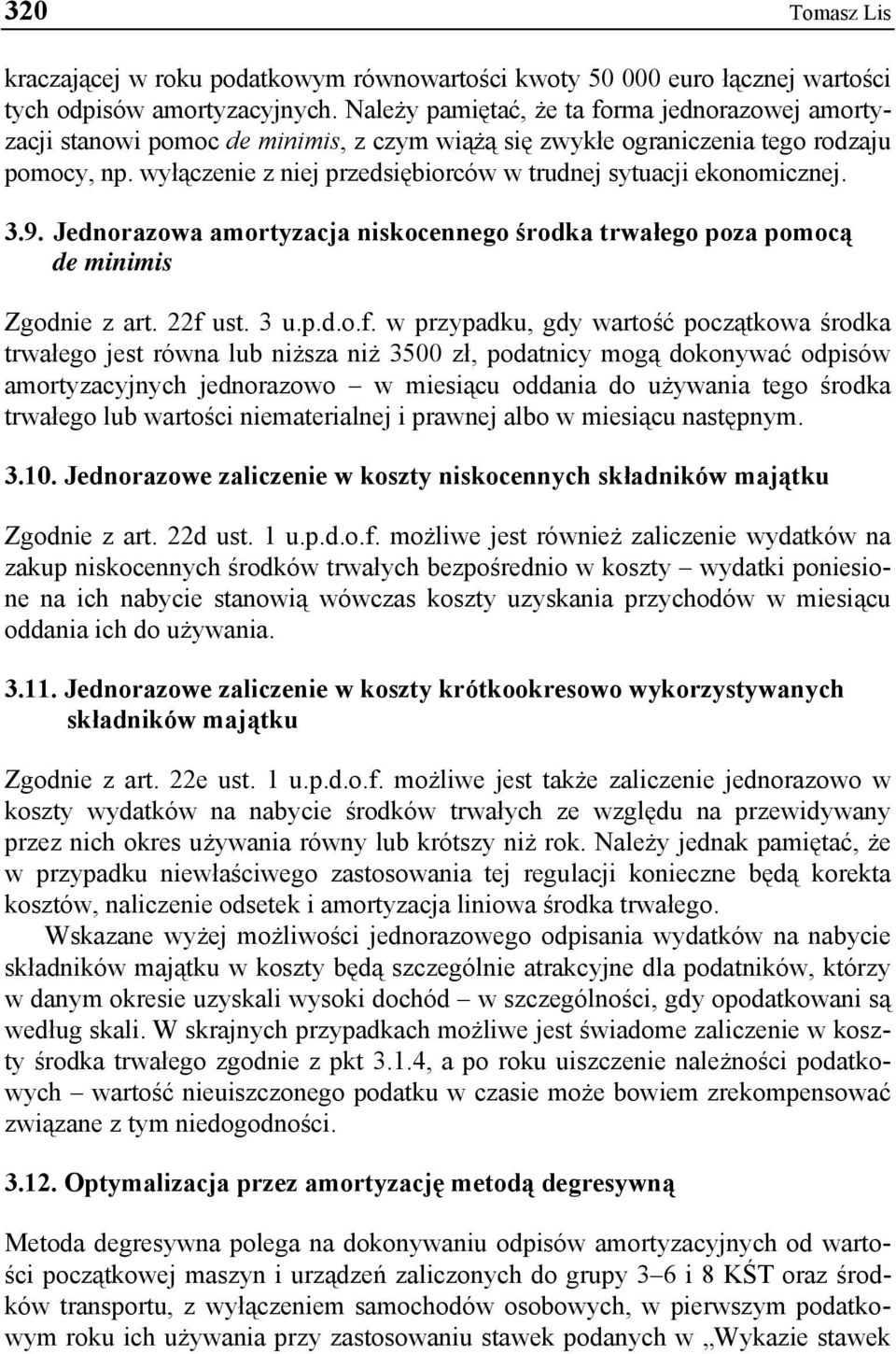 320 Tomasz Lis

kraczającej w roku podatkowym równowartości kwoty 50 000 euro łącznej wartości tych odpisów amortyzacyjnych. Należy pamiętać, że ta forma jednorazowej amortyzacji stanowi pomoc de minimis, z czym wiążą się zwykłe ograniczenia tego rodzaju pomocy, np. wyłączenie z niej przedsiębiorców w trudnej sytuacji ekonomicznej.

3.9. Jednorazowa amortyzacja niskocennego środka trwałego poza pomocą de minimis

Zgodnie z art. 22f ust. 3 u.p.d.o.f. w przypadku, gdy wartość początkowa środka trwałego jest równa lub niższa niż 3500 zł, podatnicy mogą dokonywać odpisów amortyzacyjnych jednorazowo – w miesiącu oddania do używania tego środka trwałego lub wartości niematerialnej i prawnej albo w miesiącu następnym.

3.10. Jednorazowe zaliczenie w koszty niskocennych składników majątku

Zgodnie z art. 22d ust. 1 u.p.d.o.f. możliwe jest również zaliczenie wydatków na zakup niskocennych środków trwałych bezpośrednio w koszty – wydatki poniesione na ich nabycie stanowią wówczas koszty uzyskania przychodów w miesiącu oddania ich do używania.

3.11. Jednorazowe zaliczenie w koszty krótkookresowo wykorzystywanych składników majątku

Zgodnie z art. 22e ust. 1 u.p.d.o.f. możliwe jest także zaliczenie jednorazowo w koszty wydatków na nabycie środków trwałych ze względu na przewidywany przez nich okres używania równy lub krótszy niż rok. Należy jednak pamiętać, że w przypadku niewłaściwego zastosowania tej regulacji konieczne będą korekta kosztów, naliczenie odsetek i amortyzacja liniowa środka trwałego.

Wskazane wyżej możliwości jednorazowego odpisania wydatków na nabycie składników majątku w koszty będą szczególnie atrakcyjne dla podatników, którzy w danym okresie uzyskali wysoki dochód – w szczególności, gdy opodatkowani są według skali. W skrajnych przypadkach możliwe jest świadome zaliczenie w koszty środka trwałego zgodnie z pkt 3.1.4, a po roku uiszczenie należności podatkowych – wartość nieuiszczonego podatku w czasie może bowiem zrekompensować związane z tym niedogodności.

3.12. Optymalizacja przez amortyzację metodą degresywną

Metoda degresywna polega na dokonywaniu odpisów amortyzacyjnych od wartości początkowej maszyn i urządzeń zaliczonych do grupy 3–6 i 8 KŚT oraz środków transportu, z wyłączeniem samochodów osobowych, w pierwszym podatkowym roku ich używania przy zastosowaniu stawek podanych w „Wykazie stawek